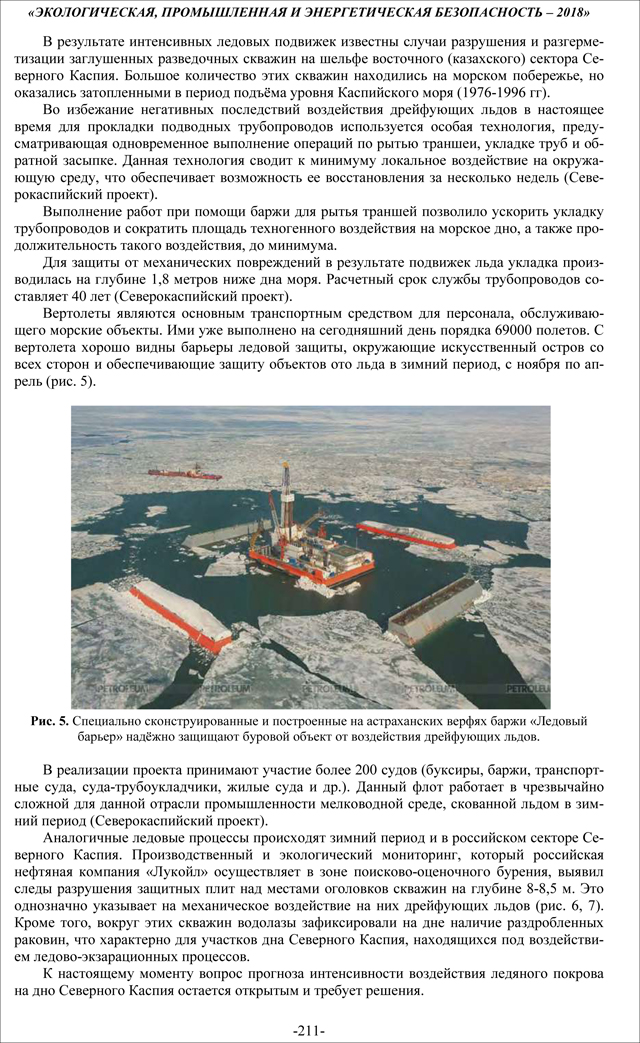 «ЭКОЛОГИЧЕСКАЯ, ПРОМЫШЛЕННАЯ И ЭНЕРГЕТИЧЕСКАЯ БЕЗОПАСНОСТЬ – 2018»

В результате интенсивных ледовых подвижек известны случаи разрушения и разгерметизации заглушенных разведочных скважин на шельфе восточного (казахского) сектора Северного Каспия. Большое количество этих скважин находились на морском побережье, но оказались затопленными в период подъёма уровня Каспийского моря (1976-1996 гг).

Во избежание негативных последствий воздействия дрейфующих льдов в настоящее время для прокладки подводных трубопроводов используется особая технология, предусматривающая одновременное выполнение операций по рытью траншеи, укладке труб и обратной засыпке. Данная технология сводит к минимуму локальное воздействие на окружающую среду, что обеспечивает возможность ее восстановления за несколько недель (Северокаспийский проект).

Выполнение работ при помощи баржи для рытья траншей позволило ускорить укладку трубопроводов и сократить площадь техногенного воздействия на морское дно, а также продолжительность такого воздействия, до минимума.

Для защиты от механических повреждений в результате подвижек льда укладка производилась на глубине 1,8 метров ниже дна моря. Расчетный срок службы трубопроводов составляет 40 лет (Северокаспийский проект).

Вертолеты являются основным транспортным средством для персонала, обслуживающего морские объекты. Ими уже выполнено на сегодняшний день порядка 69000 полетов. С вертолета хорошо видны барьеры ледовой защиты, окружающие искусственный остров со всех сторон и обеспечивающие защиту объектов ото льда в зимний период, с ноября по апрель (рис. 5).

PETROLEUM PETROLEUM PETROLEUM

Рис. 5. Специально сконструированные и построенные на астраханских верфях баржи «Ледовый барьер» надёжно защищают буровой объект от воздействия дрейфующих льдов.

В реализации проекта принимают участие более 200 судов (буксиры, баржи, транспортные суда, суда-трубоукладчики, жилые суда и др.). Данный флот работает в чрезвычайно сложной для данной отрасли промышленности мелководной среде, скованной льдом в зимний период (Северокаспийский проект).

Аналогичные ледовые процессы происходят зимний период и в российском секторе Северного Каспия. Производственный и экологический мониторинг, который российская нефтяная компания «Лукойл» осуществляет в зоне поисково-оценочного бурения, выявил следы разрушения защитных плит над местами оголовков скважин на глубине 8-8,5 м. Это однозначно указывает на механическое воздействие на них дрейфующих льдов (рис. 6, 7). Кроме того, вокруг этих скважин водолазы зафиксировали на дне наличие раздробленных раковин, что характерно для участков дна Северного Каспия, находящихся под воздействием ледово-экзарационных процессов.

К настоящему моменту вопрос прогноза интенсивности воздействия ледяного покрова на дно Северного Каспия остается открытым и требует решения.

-211-